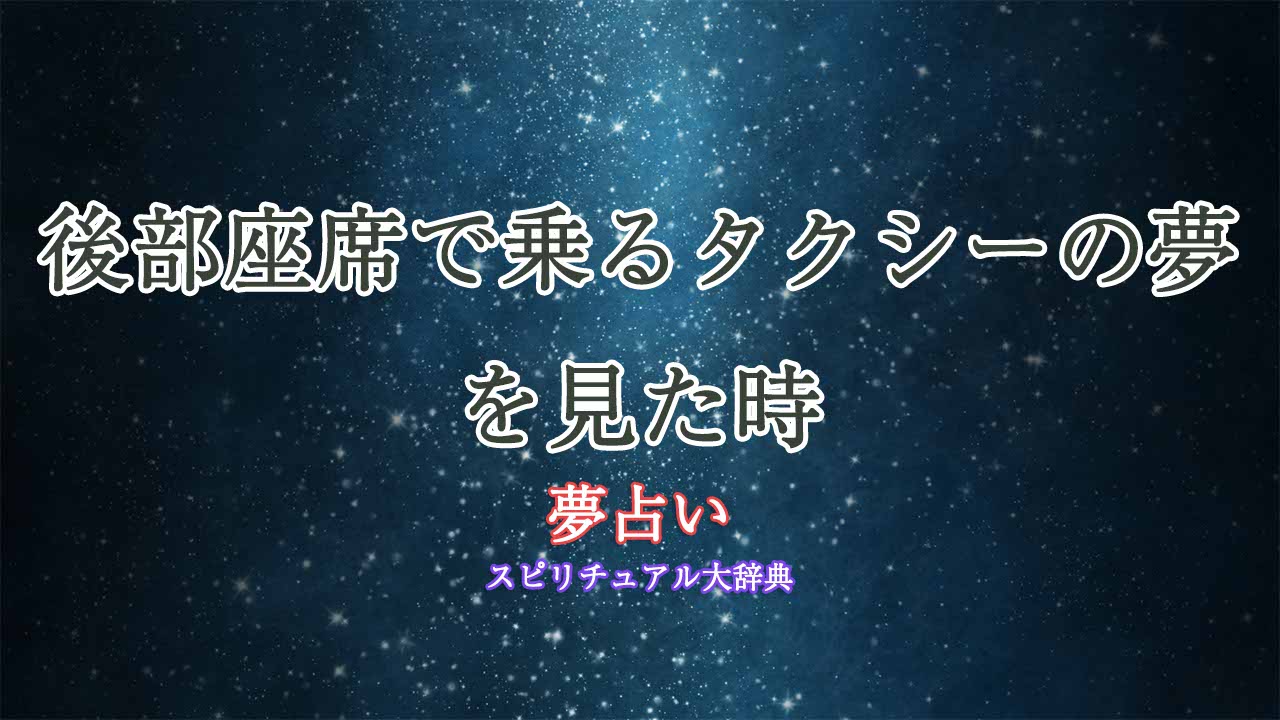 後部座席で乗るタクシーの夢を見た時

夢占い

スピリチュアル大辞典